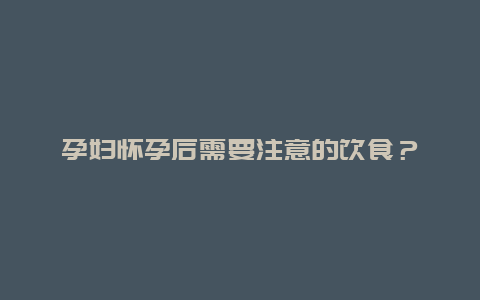 孕妇怀孕后需要注意的饮食？